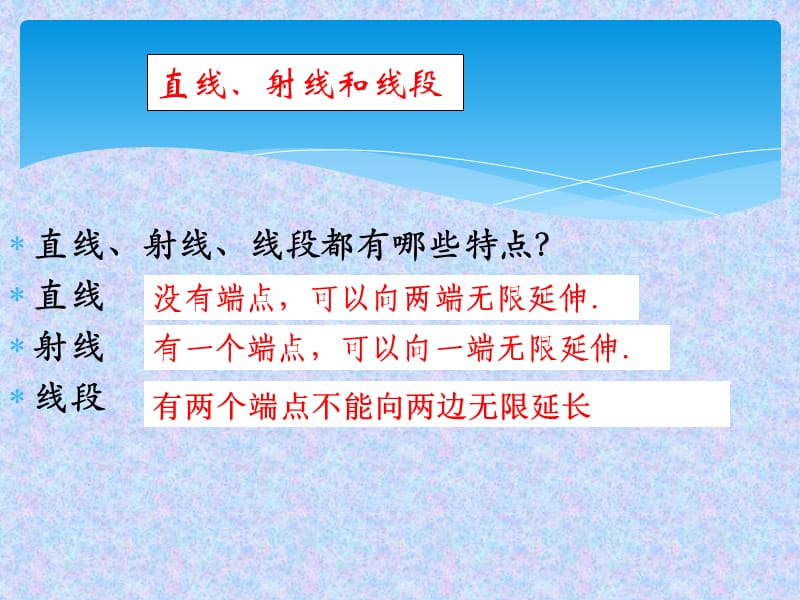 直线、射线和线段

* 直线、射线、线段都有哪些特点?

* 直线 没有端点，可以向两端无限延伸.

* 射线 有一个端点，可以向一端无限延伸.

* 线段 有两个端点不能向两边无限延长